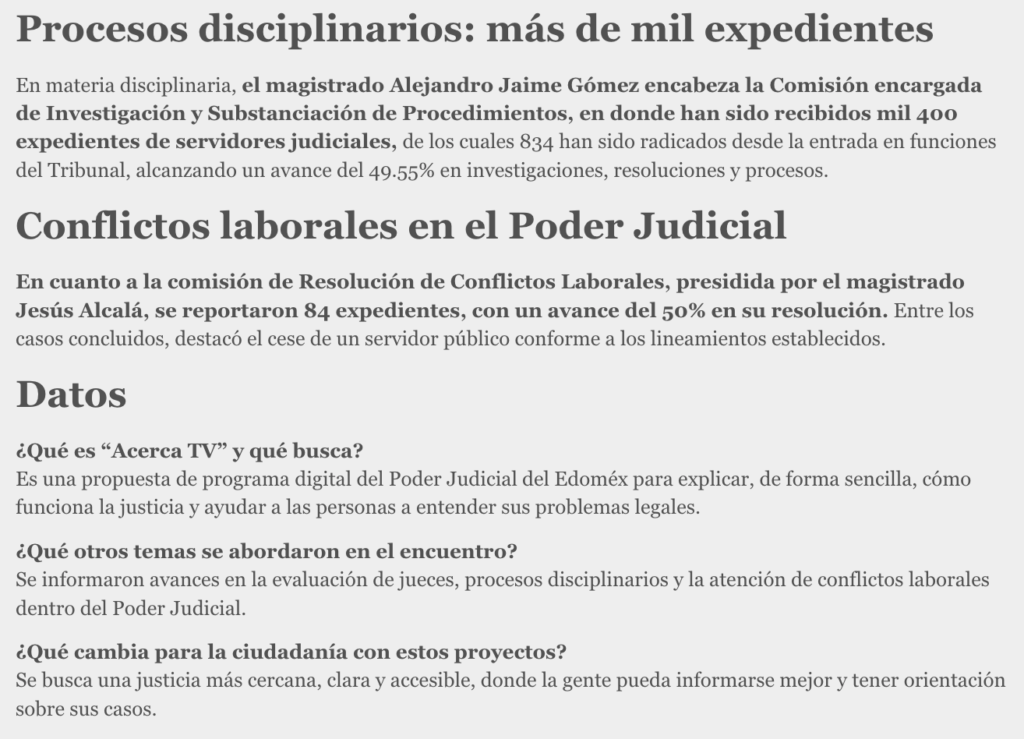 Procesos disciplinarios: más de mil expedientes

En materia disciplinaria, el magistrado Alejandro Jaime Gómez encabeza la Comisión encargada de Investigación y Substanciación de Procedimientos, en donde han sido recibidos mil 400 expedientes de servidores judiciales, de los cuales 834 han sido radicados desde la entrada en funciones del Tribunal, alcanzando un avance del 49.55% en investigaciones, resoluciones y procesos.

Conflictos laborales en el Poder Judicial

En cuanto a la comisión de Resolución de Conflictos Laborales, presidida por el magistrado Jesús Alcalá, se reportaron 84 expedientes, con un avance del 50% en su resolución. Entre los casos concluidos, destacó el cese de un servidor público conforme a los lineamientos establecidos.

Datos

¿Qué es "Acerca TV" y qué busca?
Es una propuesta de programa digital del Poder Judicial del Edoméx para explicar, de forma sencilla, cómo funciona la justicia y ayudar a las personas a entender sus problemas legales.

¿Qué otros temas se abordaron en el encuentro?
Se informaron avances en la evaluación de jueces, procesos disciplinarios y la atención de conflictos laborales dentro del Poder Judicial.

¿Qué cambia para la ciudadanía con estos proyectos?
Se busca una justicia más cercana, clara y accesible, donde la gente pueda informarse mejor y tener orientación sobre sus casos.